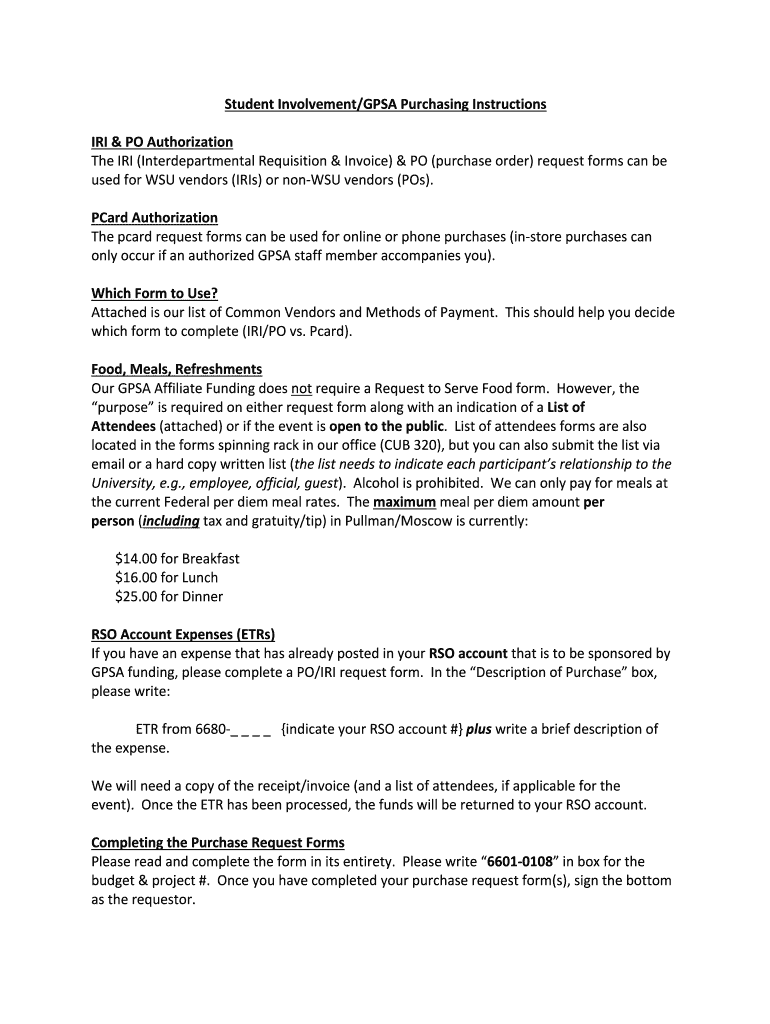 Student Involvement/GPSA Purchasing Instructions

IRI & PO Authorization
The IRI (Interdepartmental Requisition & Invoice) & PO (purchase order) request forms can be used for WSU vendors (IRIs) or non-WSU vendors (POs).

PCard Authorization
The pcard request forms can be used for online or phone purchases (in-store purchases can only occur if an authorized GPSA staff member accompanies you).

Which Form to Use?
Attached is our list of Common Vendors and Methods of Payment. This should help you decide which form to complete (IRI/PO vs. Pcard).

Food, Meals, Refreshments
Our GPSA Affiliate Funding does not require a Request to Serve Food form. However, the "purpose" is required on either request form along with an indication of a List of Attendees (attached) or if the event is open to the public. List of attendees forms are also located in the forms spinning rack in our office (CUB 320), but you can also submit the list via email or a hard copy written list (the list needs to indicate each participant's relationship to the University, e.g., employee, official, guest). Alcohol is prohibited. We can only pay for meals at the current Federal per diem meal rates. The maximum meal per diem amount per person (including tax and gratuity/tip) in Pullman/Moscow is currently:

$14.00 for Breakfast
$16.00 for Lunch
$25.00 for Dinner

RSO Account Expenses (ETRs)
If you have an expense that has already posted in your RSO account that is to be sponsored by GPSA funding, please complete a PO/IRI request form. In the "Description of Purchase" box, please write:

ETR from 6680-_ _ _ _ {indicate your RSO account #} plus write a brief description of the expense.

We will need a copy of the receipt/invoice (and a list of attendees, if applicable for the event). Once the ETR has been processed, the funds will be returned to your RSO account.

Completing the Purchase Request Forms
Please read and complete the form in its entirety. Please write "6601-0108" in box for the budget & project #. Once you have completed your purchase request form(s), sign the bottom as the requestor.